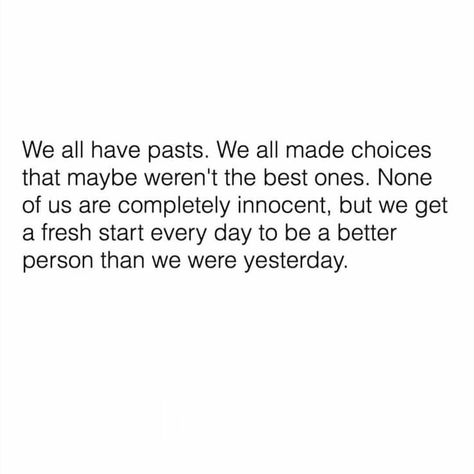 We all have pasts. We all made choices that maybe weren't the best ones. None of us are completely innocent, but we get a fresh start every day to be a better person than we were yesterday.